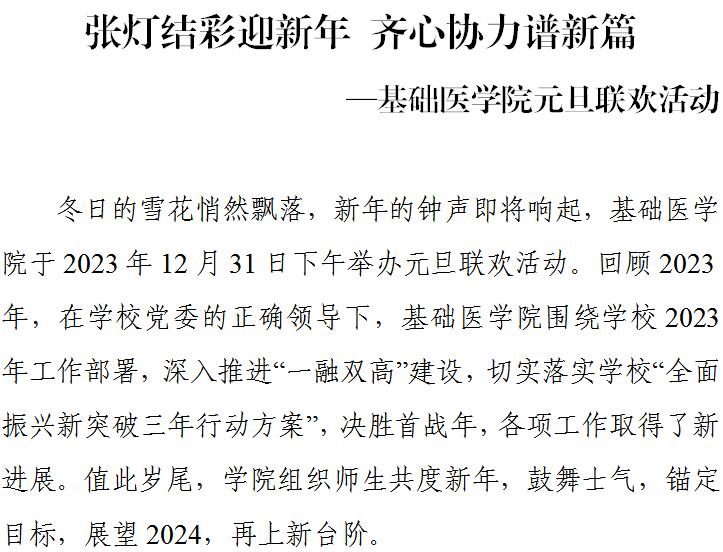 张灯结彩迎新年 齐心协力谱新篇

—基础医学院元旦联欢活动

冬日的雪花悄然飘落，新年的钟声即将响起，基础医学院于2023年12月31日下午举办元旦联欢活动。回顾2023年，在学校党委的正确领导下，基础医学院围绕学校2023年工作部署，深入推进“一融双高”建设，切实落实学校“全面振兴新突破三年行动方案”，决胜首战年，各项工作取得了新进展。值此岁尾，学院组织师生共度新年，鼓舞士气，锚定目标，展望2024，再上新台阶。